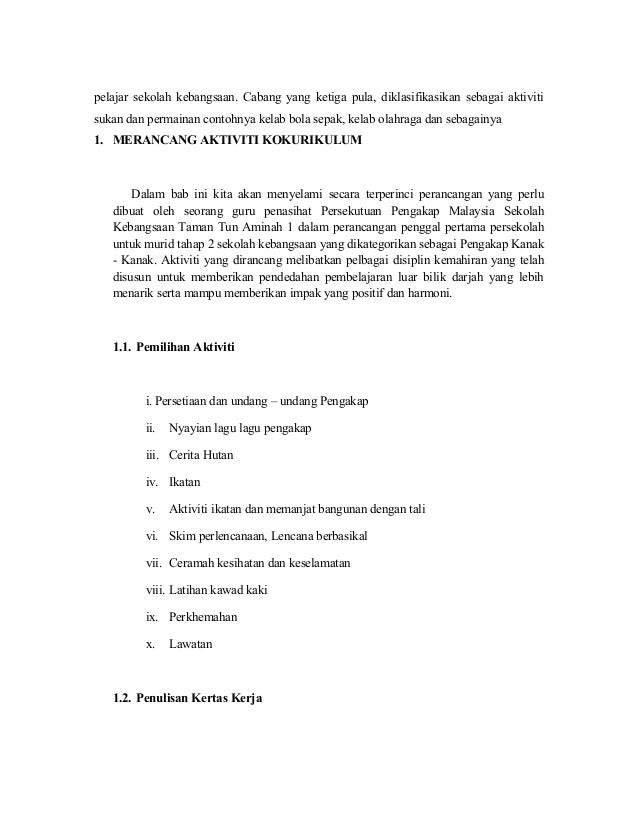 pelajar sekolah kebangsaan. Cabang yang ketiga pula, diklasifikasikan sebagai aktiviti sukan dan permainan contohnya kelab bola sepak, kelab olahraga dan sebagainya

1. MERANCANG AKTIVITI KOKURIKULUM

Dalam bab ini kita akan menyelami secara terperinci perancangan yang perlu dibuat oleh seorang guru penasihat Persekutuan Pengakap Malaysia Sekolah Kebangsaan Taman Tun Aminah 1 dalam perancangan penggal pertama persekolah untuk murid tahap 2 sekolah kebangsaan yang dikategorikan sebagai Pengakap Kanak - Kanak. Aktiviti yang dirancang melibatkan pelbagai disiplin kemahiran yang telah disusun untuk memberikan pendedahan pembelajaran luar bilik darjah yang lebih menarik serta mampu memberikan impak yang positif dan harmoni.

1.1. Pemilihan Aktiviti

i. Persetiaan dan undang – undang Pengakap

ii. Nyayian lagu lagu pengakap

iii. Cerita Hutan

iv. Ikatan

v. Aktiviti ikatan dan memanjat bangunan dengan tali

vi. Skim perlencanaan, Lencana berbasikal

vii. Ceramah kesihatan dan keselamatan

viii. Latihan kawad kaki

ix. Perkhemahan

x. Lawatan

1.2. Penulisan Kertas Kerja